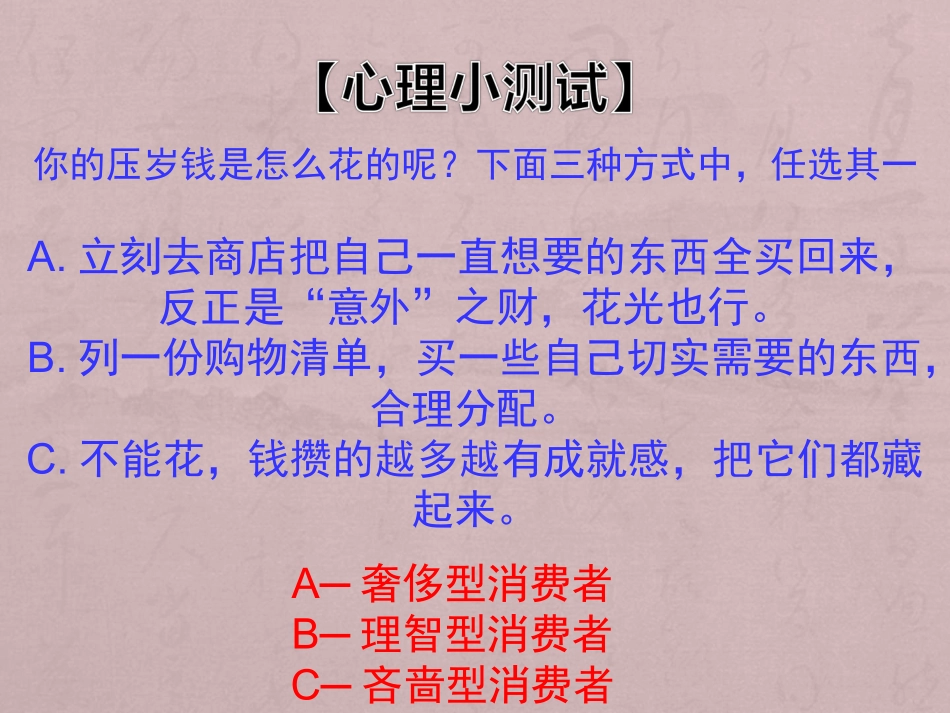 【心理小测试】

你的压岁钱是怎么花的呢？下面三种方式中，任选其一

A. 立刻去商店把自己一直想要的东西全买回来，反正是“意外”之财，花光也行。
B. 列一份购物清单，买一些自己切实需要的东西，合理分配。
C. 不能花，钱攒的越多越有成就感，把它们都藏起来。

A— 奢侈型消费者
B— 理智型消费者
C— 吝啬型消费者